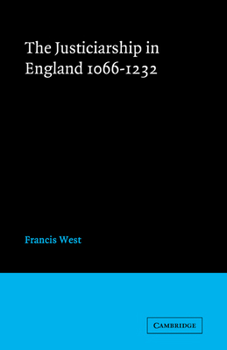 The Justiciarship in England 1066-1232

Francis West

CAMBRIDGE